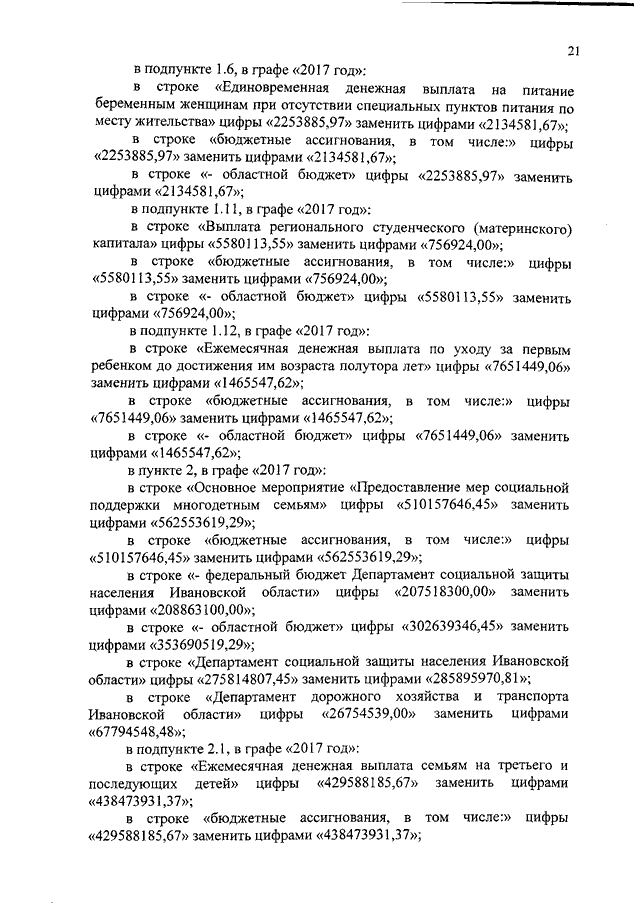 21

в подпункте 1.6, в графе «2017 год»:

в строке «Единовременная денежная выплата на питание беременным женщинам при отсутствии специальных пунктов питания по месту жительства» цифры «2253885,97» заменить цифрами «2134581,67»;

в строке «бюджетные ассигнования, в том числе:» цифры «2253885,97» заменить цифрами «2134581,67»;

в строке «- областной бюджет» цифры «2253885,97» заменить цифрами «2134581,67»;

в подпункте 1.11, в графе «2017 год»:

в строке «Выплата регионального студенческого (материнского) капитала» цифры «5580113,55» заменить цифрами «756924,00»;

в строке «бюджетные ассигнования, в том числе:» цифры «5580113,55» заменить цифрами «756924,00»;

в строке «- областной бюджет» цифры «5580113,55» заменить цифрами «756924,00»;

в подпункте 1.12, в графе «2017 год»:

в строке «Ежемесячная денежная выплата по уходу за первым ребенком до достижения им возраста полутора лет» цифры «7651449,06» заменить цифрами «1465547,62»;

в строке «бюджетные ассигнования, в том числе:» цифры «7651449,06» заменить цифрами «1465547,62»;

в строке «- областной бюджет» цифры «7651449,06» заменить цифрами «1465547,62»;

в пункте 2, в графе «2017 год»:

в строке «Основное мероприятие «Предоставление мер социальной поддержки многодетным семьям» цифры «510157646,45» заменить цифрами «562553619,29»;

в строке «бюджетные ассигнования, в том числе:» цифры «510157646,45» заменить цифрами «562553619,29»;

в строке «- федеральный бюджет Департамент социальной защиты населения Ивановской области» цифры «207518300,00» заменить цифрами «208863100,00»;

в строке «- областной бюджет» цифры «302639346,45» заменить цифрами «353690519,29»;

в строке «Департамент социальной защиты населения Ивановской области» цифры «275814807,45» заменить цифрами «285895970,81»;

в строке «Департамент дорожного хозяйства и транспорта Ивановской области» цифры «26754539,00» заменить цифрами «67794548,48»;

в подпункте 2.1, в графе «2017 год»:

в строке «Ежемесячная денежная выплата семьям на третьего и последующих детей» цифры «429588185,67» заменить цифрами «438473931,37»;

в строке «бюджетные ассигнования, в том числе:» цифры «429588185,67» заменить цифрами «438473931,37»;